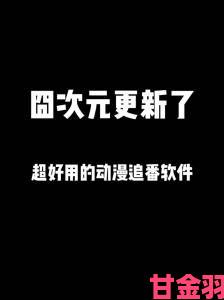 囧次元更新了

超好用的动漫追番软件

甘金羽